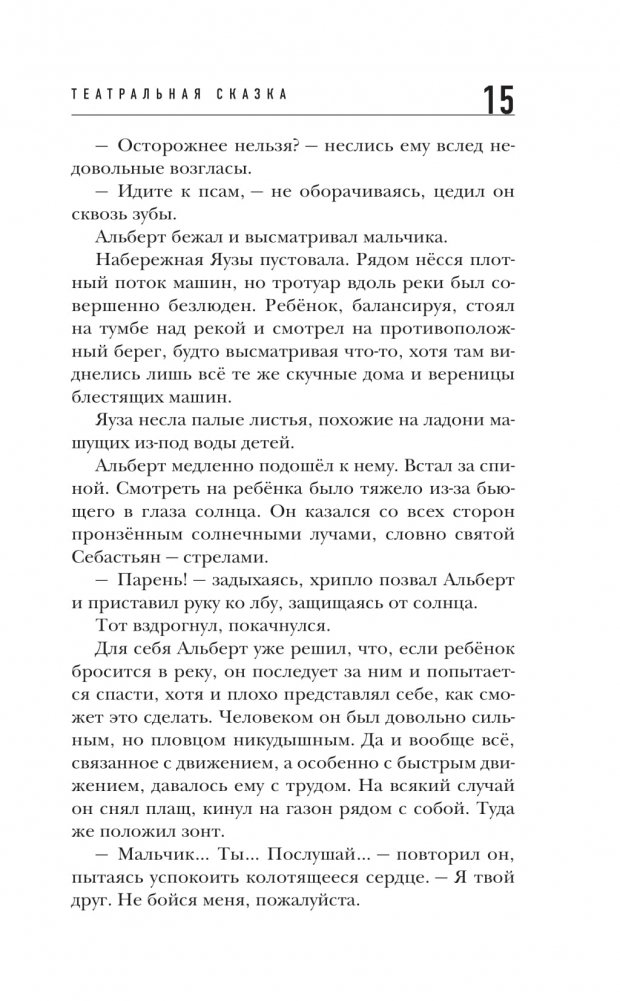 ТЕАТРАЛЬНАЯ СКАЗКА 15

— Осторожнее нельзя? — неслись ему вслед недовольные возгласы.

— Идите к псам, — не оборачиваясь, цедил он сквозь зубы.

Альберт бежал и высматривал мальчика.

Набережная Яузы пустовала. Рядом нёсся плотный поток машин, но тротуар вдоль реки был совершенно безлюден. Ребёнок, балансируя, стоял на тумбе над рекой и смотрел на противоположный берег, будто высматривая что-то, хотя там виднелись лишь всё те же скучные дома и вереницы блестящих машин.

Яуза несла палые листья, похожие на ладони машущих из-под воды детей.

Альберт медленно подошёл к нему. Встал за спиной. Смотреть на ребёнка было тяжело из-за бьющего в глаза солнца. Он казался со всех сторон пронзённым солнечными лучами, словно святой Себастьян — стрелами.

— Парень! — задыхаясь, хрипло позвал Альберт и приставил руку ко лбу, защищаясь от солнца.

Тот вздрогнул, покачнулся.

Для себя Альберт уже решил, что, если ребёнок бросится в реку, он последует за ним и попытается спасти, хотя и плохо представлял себе, как сможет это сделать. Человеком он был довольно сильным, но пловцом никудышным. Да и вообще всё, связанное с движением, а особенно с быстрым движением, давалось ему с трудом. На всякий случай он снял плащ, кинул на газон рядом с собой. Туда же положил зонт.

— Мальчик... Ты... Послушай... — повторил он, пытаясь успокоить колотящееся сердце. — Я твой друг. Не бойся меня, пожалуйста.